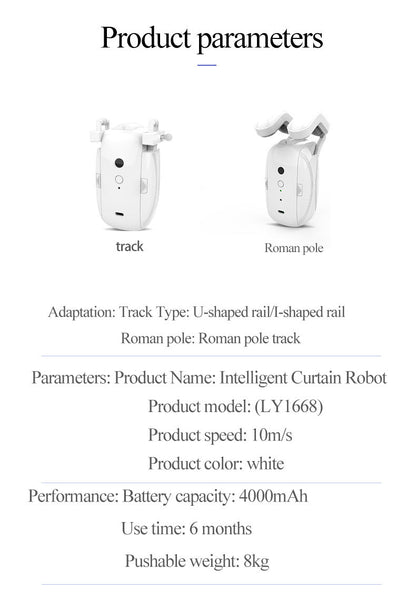 Product parameters

track

Roman pole

Adaptation: Track Type: U-shaped rail/I-shaped rail
Roman pole: Roman pole track

Parameters: Product Name: Intelligent Curtain Robot
Product model: (LY1668)
Product speed: 10m/s
Product color: white

Performance: Battery capacity: 4000mAh
Use time: 6 months
Pushable weight: 8kg